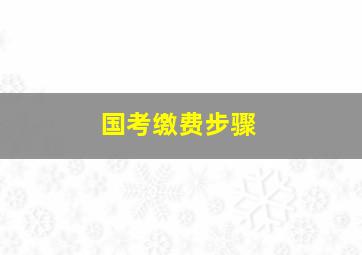 国考缴费步骤